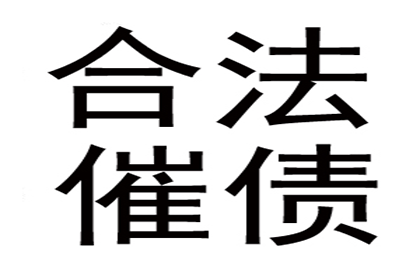 合法
催债